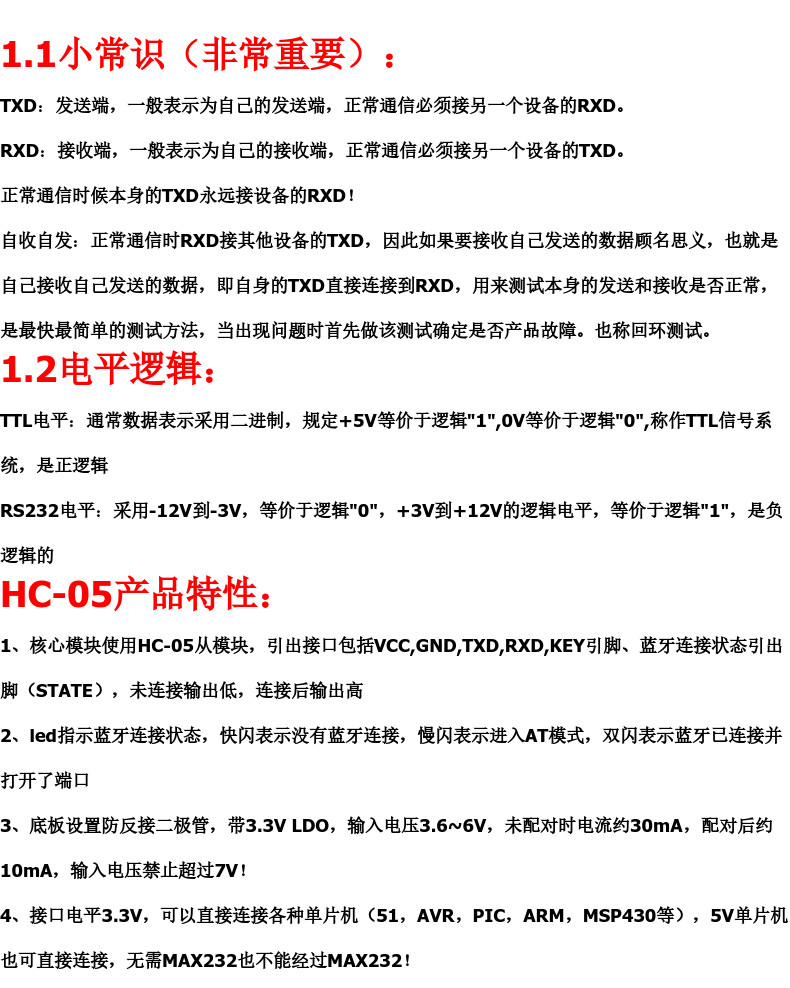 1.1小常识（非常重要）：

TXD：发送端，一般表示为自己的发送端，正常通信必须接另一个设备的RXD。

RXD：接收端，一般表示为自己的接收端，正常通信必须接另一个设备的TXD。

正常通信时候本身的TXD永远接设备的RXD！

自收自发：正常通信时RXD接其他设备的TXD，因此如果要接收自己发送的数据顾名思义，也就是自己接收自己发送的数据，即自身的TXD直接连接到RXD，用来测试本身的发送和接收是否正常，是最快最简单的测试方法，当出现问题时首先做该测试确定是否产品故障。也称回环测试。

1.2电平逻辑：

TTL电平：通常数据表示采用二进制，规定+5V等价于逻辑"1",0V等价于逻辑"0",称作TTL信号系统，是正逻辑

RS232电平：采用-12V到-3V，等价于逻辑"0"，+3V到+12V的逻辑电平，等价于逻辑"1"，是负逻辑的

HC-05产品特性：

1、核心模块使用HC-05从模块，引出接口包括VCC,GND,TXD,RXD,KEY引脚、蓝牙连接状态引出脚（STATE），未连接输出低，连接后输出高

2、led指示蓝牙连接状态，快闪表示没有蓝牙连接，慢闪表示进入AT模式，双闪表示蓝牙已连接并打开了端口

3、底板设置防反接二极管，带3.3V LDO，输入电压3.6~6V，未配对时电流约30mA，配对后约10mA，输入电压禁止超过7V！

4、接口电平3.3V，可以直接连接各种单片机（51，AVR，PIC，ARM，MSP430等），5V单片机也可直接连接，无需MAX232也不能经过MAX232！